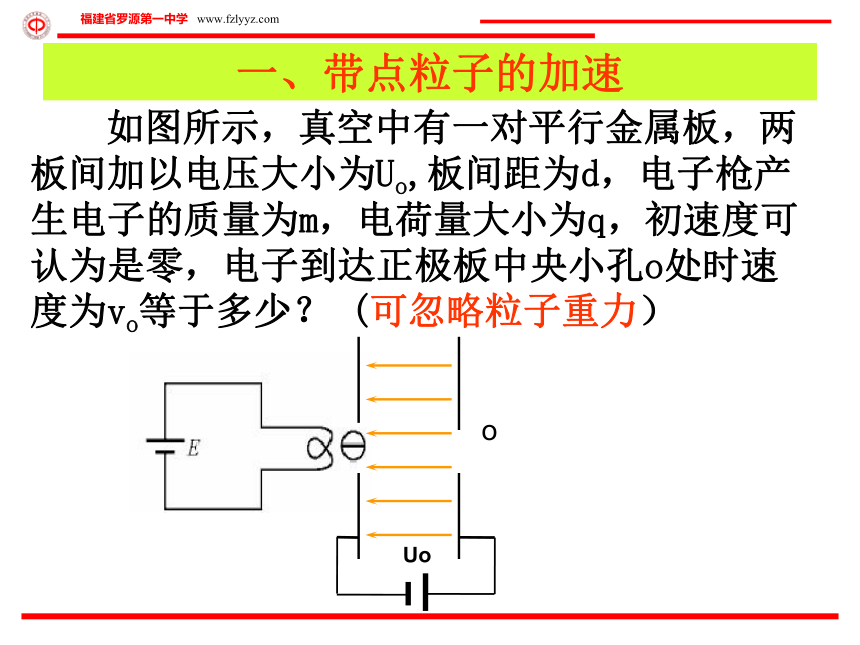 福建省罗源第一中学 www.fzlyyz.com

一、带点粒子的加速

如图所示，真空中有一对平行金属板，两板间加以电压大小为$U_o$,板间距为d，电子枪产生电子的质量为m，电荷量大小为q，初速度可认为是零，电子到达正极板中央小孔o处时速度为$v_o$等于多少？（可忽略粒子重力）

E

o

Uo